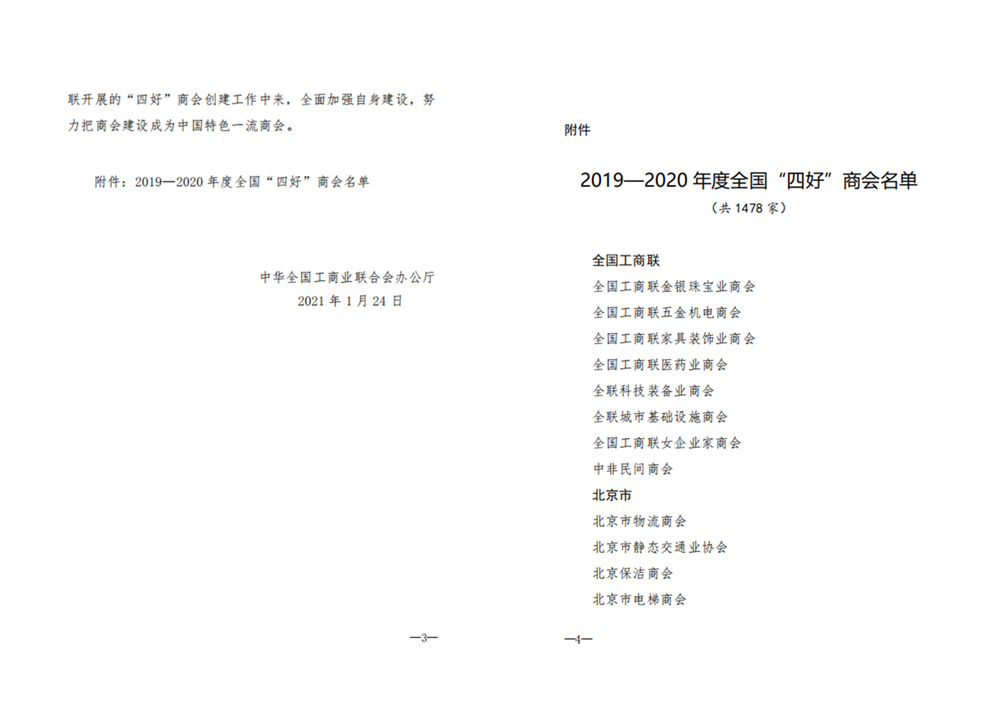 联开展的“四好”商会创建工作中来，全面加强自身建设，努力把商会建设成为中国特色一流商会。

附件：2019—2020 年度全国“四好”商会名单

中华全国工商业联合会办公厅
2021 年 1 月 24 日

—3—

附件

2019—2020 年度全国“四好”商会名单
（共 1478 家）

全国工商联
全国工商联金银珠宝业商会
全国工商联五金机电商会
全国工商联家具装饰业商会
全国工商联医药业商会
全联科技装备业商会
全联城市基础设施商会
全国工商联女企业家商会
中非民间商会
北京市
北京市物流商会
北京市静态交通业协会
北京保洁商会
北京市电梯商会

—4—